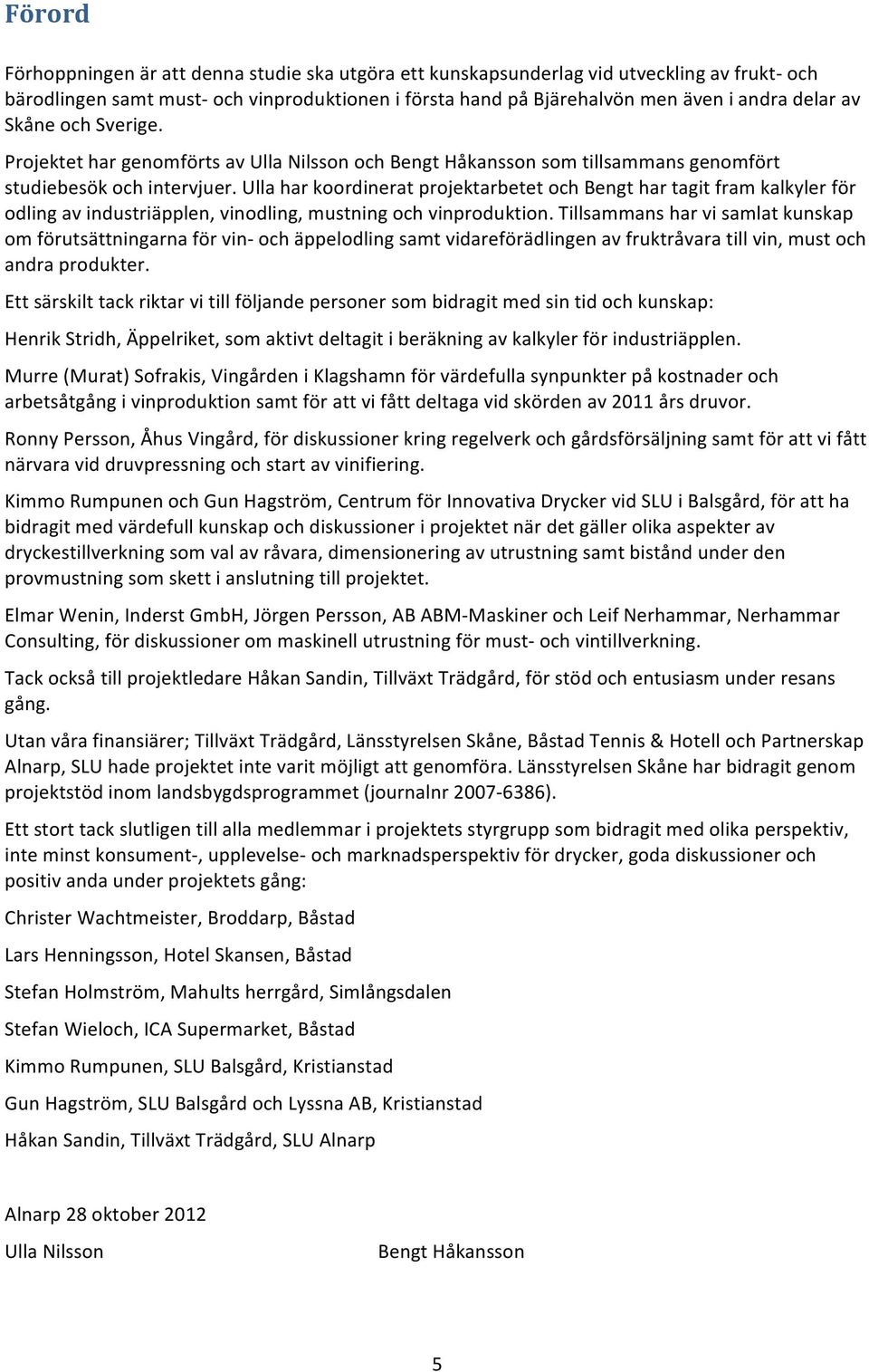 Förord

Förhoppningen är att denna studie ska utgöra ett kunskapsunderlag vid utveckling av frukt- och bärodlingen samt must- och vinproduktionen i första hand på Bjärehalvön men även i andra delar av Skåne och Sverige.

Projektet har genomförts av Ulla Nilsson och Bengt Håkansson som tillsammans genomfört studiebesök och intervjuer. Ulla har koordinerat projektarbetet och Bengt har tagit fram kalkyler för odling av industriäpplen, vinodling, mustning och vinproduktion. Tillsammans har vi samlat kunskap om förutsättningarna för vin- och äppelodling samt vidareförädlingen av fruktråvara till vin, must och andra produkter.

Ett särskilt tack riktar vi till följande personer som bidragit med sin tid och kunskap:

Henrik Stridh, Äppelriket, som aktivt deltagit i beräkning av kalkyler för industriäpplen.

Murre (Murat) Sofrakis, Vingården i Klagshamn för värdefulla synpunkter på kostnader och arbetsåtgång i vinproduktion samt för att vi fått deltaga vid skörden av 2011 års druvor.

Ronny Persson, Åhus Vingård, för diskussioner kring regelverk och gårdsförsäljning samt för att vi fått närvara vid druvpressning och start av vinifiering.

Kimmo Rumpunen och Gun Hagström, Centrum för Innovativa Drycker vid SLU i Balsgård, för att ha bidragit med värdefull kunskap och diskussioner i projektet när det gäller olika aspekter av dryckestillverkning som val av råvara, dimensionering av utrustning samt bistånd under den provmustning som skett i anslutning till projektet.

Elmar Wenin, Inderst GmbH, Jörgen Persson, AB ABM-Maskiner och Leif Nerhammar, Nerhammar Consulting, för diskussioner om maskinell utrustning för must- och vintillverkning.

Tack också till projektledare Håkan Sandin, Tillväxt Trädgård, för stöd och entusiasm under resans gång.

Utan våra finansiärer; Tillväxt Trädgård, Länsstyrelsen Skåne, Båstad Tennis & Hotell och Partnerskap Alnarp, SLU hade projektet inte varit möjligt att genomföra. Länsstyrelsen Skåne har bidragit genom projektstöd inom landsbygdsprogrammet (journalnr 2007-6386).

Ett stort tack slutligen till alla medlemmar i projektets styrgrupp som bidragit med olika perspektiv, inte minst konsument-, upplevelse- och marknadsperspektiv för drycker, goda diskussioner och positiv anda under projektets gång:

Christer Wachtmeister, Broddarp, Båstad

Lars Henningsson, Hotel Skansen, Båstad

Stefan Holmström, Mahults herrgård, Simlångsdalen

Stefan Wieloch, ICA Supermarket, Båstad

Kimmo Rumpunen, SLU Balsgård, Kristianstad

Gun Hagström, SLU Balsgård och Lyssna AB, Kristianstad

Håkan Sandin, Tillväxt Trädgård, SLU Alnarp

Alnarp 28 oktober 2012

Ulla Nilsson

Bengt Håkansson

5